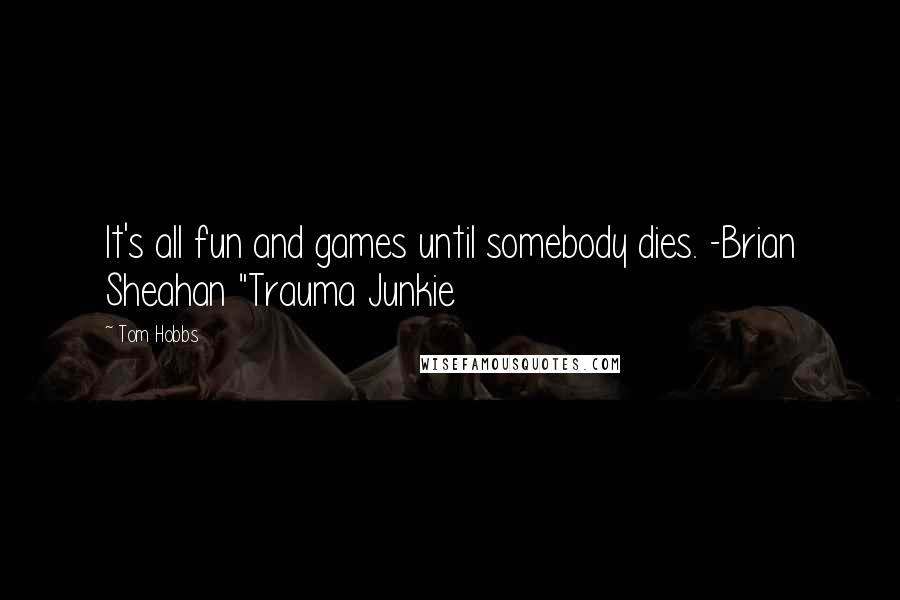 It's all fun and games until somebody dies. -Brian Sheahan "Trauma Junkie

~ Tom Hobbs

WISEFAMOUSQUOTES.COM